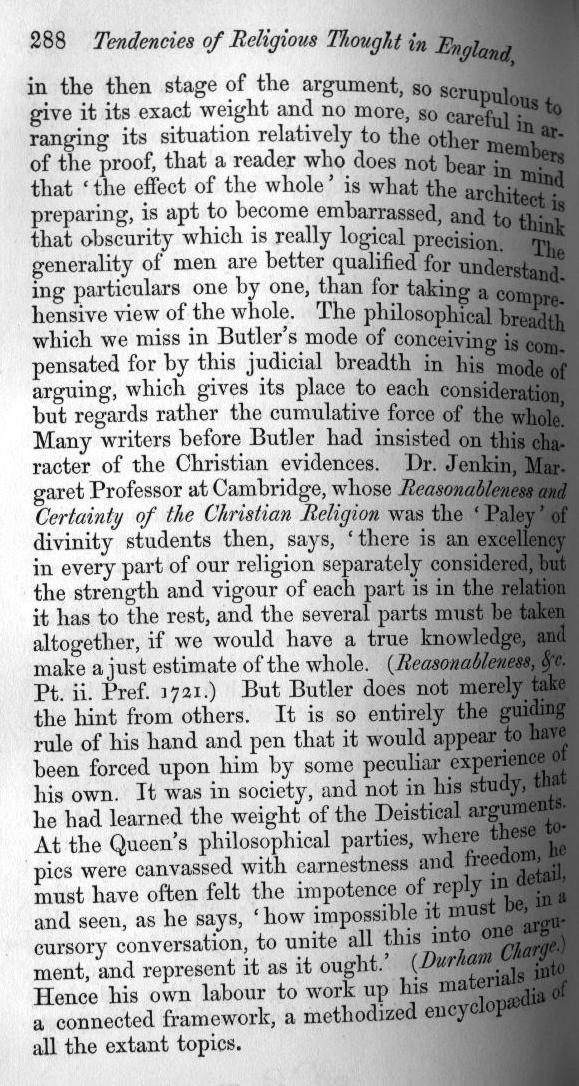 288 Tendencies of Religious Thought in England,

in the then stage of the argument, so scrupulous to give it its exact weight and no more, so careful in arranging its situation relatively to the other members of the proof, that a reader who does not bear in mind that 'the effect of the whole' is what the architect is preparing, is apt to become embarrassed, and to think that obscurity which is really logical precision. The generality of men are better qualified for understanding particulars one by one, than for taking a comprehensive view of the whole. The philosophical breadth which we miss in Butler's mode of conceiving is compensated for by this judicial breadth in his mode of arguing, which gives its place to each consideration, but regards rather the cumulative force of the whole. Many writers before Butler had insisted on this character of the Christian evidences. Dr. Jenkin, Margaret Professor at Cambridge, whose Reasonableness and Certainty of the Christian Religion was the 'Paley' of divinity students then, says, 'there is an excellency in every part of our religion separately considered, but the strength and vigour of each part is in the relation it has to the rest, and the several parts must be taken altogether, if we would have a true knowledge, and make a just estimate of the whole. (Reasonableness, &c. Pt. ii. Pref. 1721.) But Butler does not merely take the hint from others. It is so entirely the guiding rule of his hand and pen that it would appear to have been forced upon him by some peculiar experience of his own. It was in society, and not in his study, that he had learned the weight of the Deistical arguments. At the Queen's philosophical parties, where these topics were canvassed with earnestness and freedom, he must have often felt the impotence of reply in detail, and seen, as he says, 'how impossible it must be, in a cursory conversation, to unite all this into one argument, and represent it as it ought.' (Durham Charge.) Hence his own labour to work up his materials into a connected framework, a methodized encyclopædia of all the extant topics.